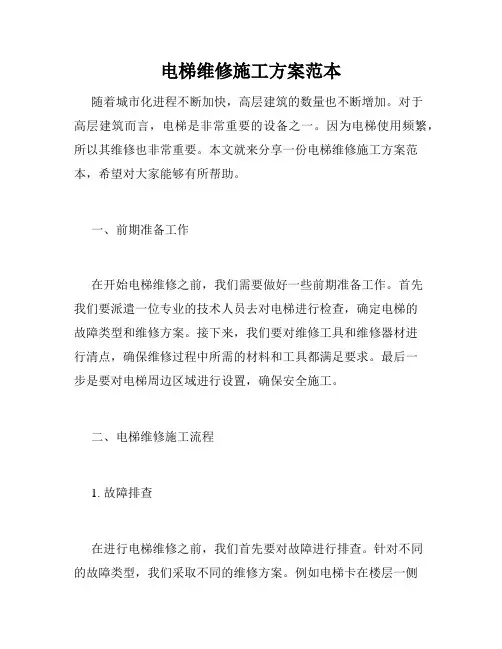 电梯维修施工方案范本

随着城市化进程不断加快，高层建筑的数量也不断增加。对于高层建筑而言，电梯是非常重要的设备之一。因为电梯使用频繁，所以其维修也非常重要。本文就来分享一份电梯维修施工方案范本，希望对大家能够有所帮助。

一、前期准备工作

在开始电梯维修之前，我们需要做好一些前期准备工作。首先我们要派遣一位专业的技术人员去对电梯进行检查，确定电梯的故障类型和维修方案。接下来，我们要对维修工具和维修器材进行清点，确保维修过程中所需的材料和工具都满足要求。最后一步是要对电梯周边区域进行设置，确保安全施工。

二、电梯维修施工流程

1. 故障排查

在进行电梯维修之前，我们首先要对故障进行排查。针对不同的故障类型，我们采取不同的维修方案。例如电梯卡在楼层一侧